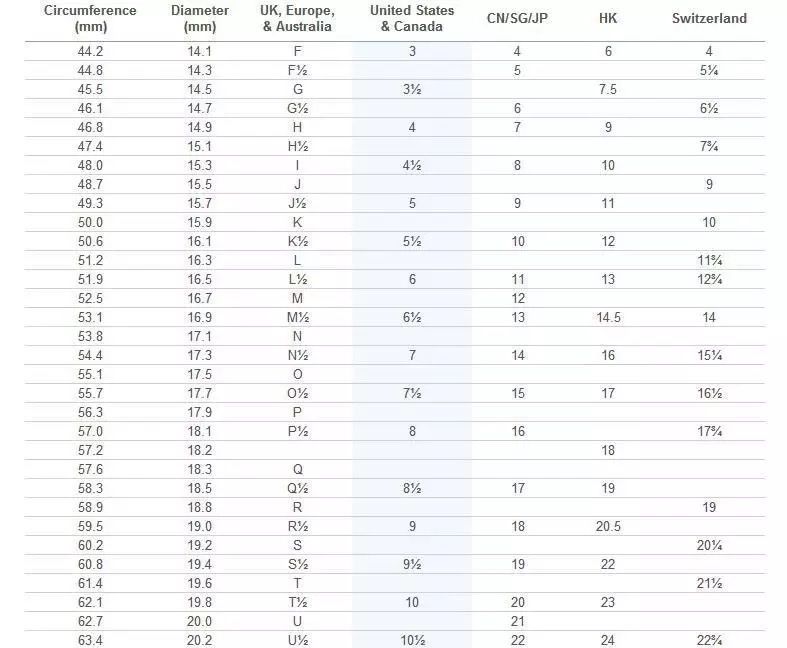 | Circumference (mm) | Diameter (mm) | UK, Europe, & Australia | United States & Canada | CN/SG/JP | HK | Switzerland |
|---|---|---|---|---|---|---|
| 44.2 | 14.1 | F | 3 | 4 | 6 | 4 |
| 44.8 | 14.3 | F½ | | 5 | | 5¼ |
| 45.5 | 14.5 | G | 3½ | | 7.5 | |
| 46.1 | 14.7 | G½ | | 6 | | 6½ |
| 46.8 | 14.9 | H | 4 | 7 | 9 | |
| 47.4 | 15.1 | H½ | | | | 7¾ |
| 48.0 | 15.3 | I | 4½ | 8 | 10 | |
| 48.7 | 15.5 | J | | | | 9 |
| 49.3 | 15.7 | J½ | 5 | 9 | 11 | |
| 50.0 | 15.9 | K | | | | 10 |
| 50.6 | 16.1 | K½ | 5½ | 10 | 12 | |
| 51.2 | 16.3 | L | | | | 11¾ |
| 51.9 | 16.5 | L½ | 6 | 11 | 13 | 12¾ |
| 52.5 | 16.7 | M | | 12 | | |
| 53.1 | 16.9 | M½ | 6½ | 13 | 14.5 | 14 |
| 53.8 | 17.1 | N | | | | |
| 54.4 | 17.3 | N½ | 7 | 14 | 16 | 15¼ |
| 55.1 | 17.5 | O | | | | |
| 55.7 | 17.7 | O½ | 7½ | 15 | 17 | 16½ |
| 56.3 | 17.9 | P | | | | |
| 57.0 | 18.1 | P½ | 8 | 16 | | 17¾ |
| 57.2 | 18.2 | | | | 18 | |
| 57.6 | 18.3 | Q | | | | |
| 58.3 | 18.5 | Q½ | 8½ | 17 | 19 | |
| 58.9 | 18.8 | R | | | | 19 |
| 59.5 | 19.0 | R½ | 9 | 18 | 20.5 | |
| 60.2 | 19.2 | S | | | | 20¼ |
| 60.8 | 19.4 | S½ | 9½ | 19 | 22 | |
| 61.4 | 19.6 | T | | | | 21½ |
| 62.1 | 19.8 | T½ | 10 | 20 | 23 | |
| 62.7 | 20.0 | U | | 21 | | |
| 63.4 | 20.2 | U½ | 10½ | 22 | 24 | 22¾ |